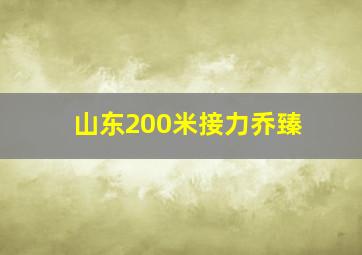 山东200米接力乔臻